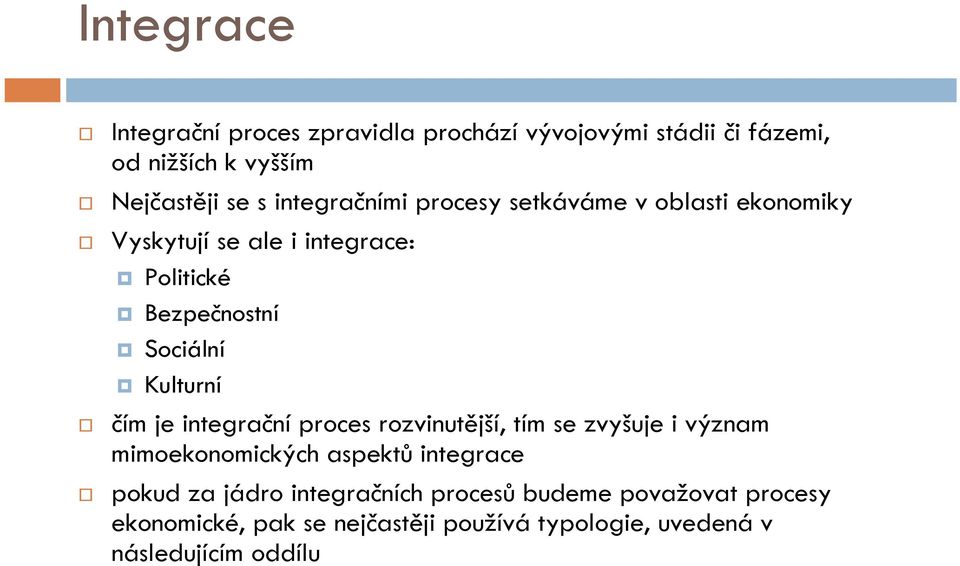 Integrace

Integrační proces zpravidla prochází vývojovými stádii či fázemi, od nižších k vyšším

Nejčastěji se s integračními procesy setkáváme v oblasti ekonomiky

Vyskytují se ale i integrace:

Politické

Bezpečnostní

Sociální

Kulturní

čím je integrační proces rozvinutější, tím se zvyšuje i význam mimoekonomických aspektů integrace

pokud za jádro integračních procesů budeme považovat procesy ekonomické, pak se nejčastěji používá typologie, uvedená v následujícím oddílu